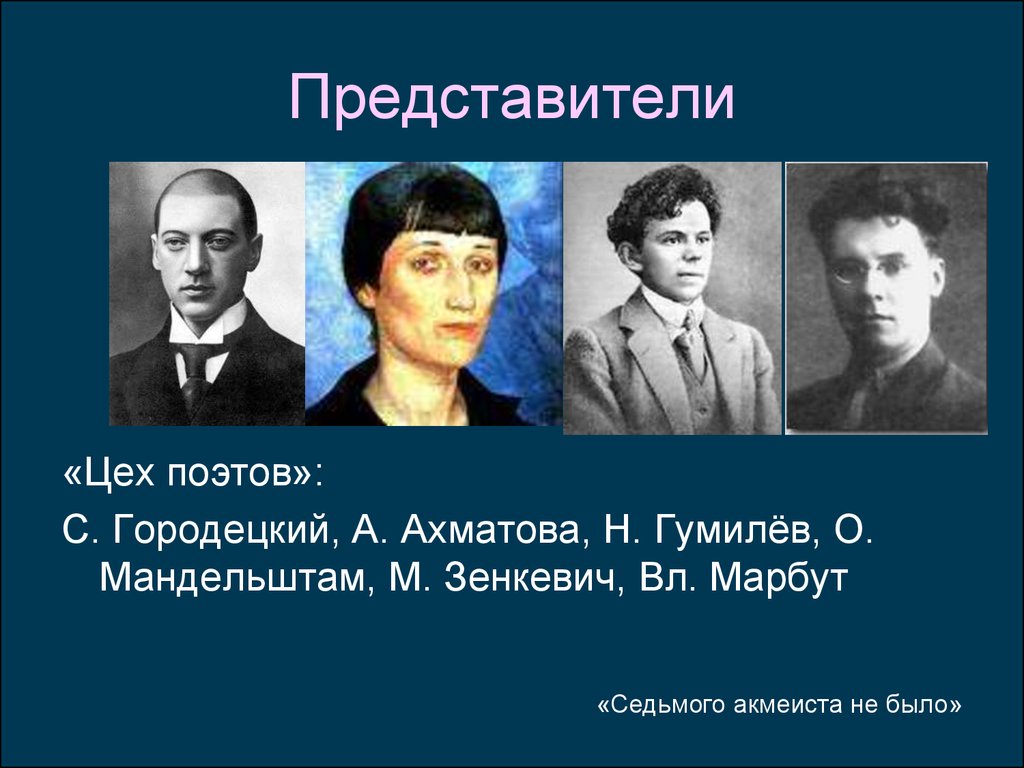 Представители

«Цех поэтов»:

С. Городецкий, А. Ахматова, Н. Гумилёв, О. Мандельштам, М. Зенкевич, Вл. Марбут

«Седьмого акмеиста не было»